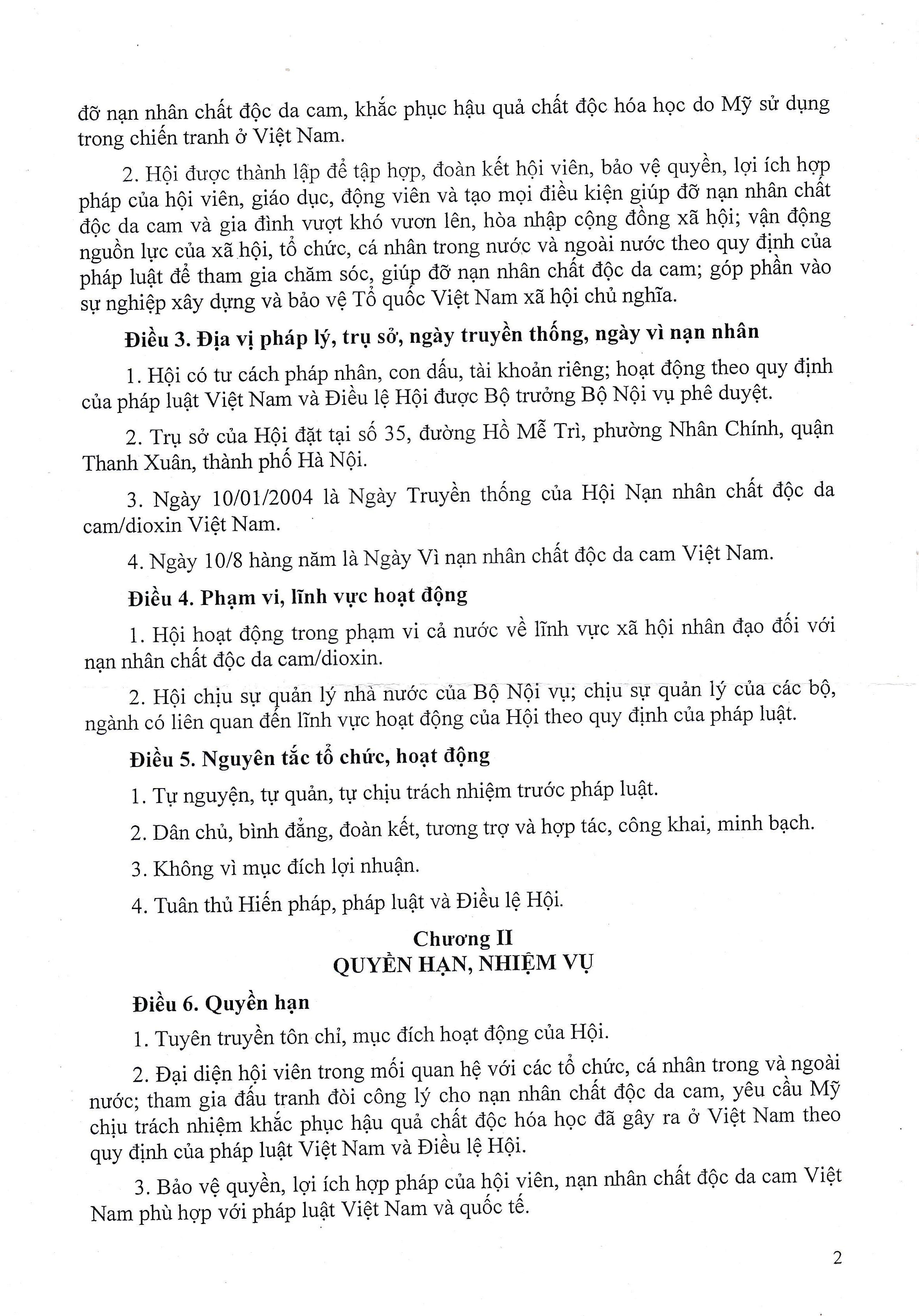 đỡ nạn nhân chất độc da cam, khắc phục hậu quả chất độc hóa học do Mỹ sử dụng trong chiến tranh ở Việt Nam.

2. Hội được thành lập để tập hợp, đoàn kết hội viên, bảo vệ quyền, lợi ích hợp pháp của hội viên, giáo dục, động viên và tạo mọi điều kiện giúp đỡ nạn nhân chất độc da cam và gia đình vượt khó vươn lên, hòa nhập cộng đồng xã hội; vận động nguồn lực của xã hội, tổ chức, cá nhân trong nước và ngoài nước theo quy định của pháp luật để tham gia chăm sóc, giúp đỡ nạn nhân chất độc da cam; góp phần vào sự nghiệp xây dựng và bảo vệ Tổ quốc Việt Nam xã hội chủ nghĩa.

Điều 3. Địa vị pháp lý, trụ sở, ngày truyền thống, ngày vì nạn nhân

1. Hội có tư cách pháp nhân, con dấu, tài khoản riêng; hoạt động theo quy định của pháp luật Việt Nam và Điều lệ Hội được Bộ trưởng Bộ Nội vụ phê duyệt.

2. Trụ sở của Hội đặt tại số 35, đường Hồ Mễ Trì, phường Nhân Chính, quận Thanh Xuân, thành phố Hà Nội.

3. Ngày 10/01/2004 là Ngày Truyền thống của Hội Nạn nhân chất độc da cam/dioxin Việt Nam.

4. Ngày 10/8 hàng năm là Ngày Vì nạn nhân chất độc da cam Việt Nam.

Điều 4. Phạm vi, lĩnh vực hoạt động

1. Hội hoạt động trong phạm vi cả nước về lĩnh vực xã hội nhân đạo đối với nạn nhân chất độc da cam/dioxin.

2. Hội chịu sự quản lý nhà nước của Bộ Nội vụ; chịu sự quản lý của các bộ, ngành có liên quan đến lĩnh vực hoạt động của Hội theo quy định của pháp luật.

Điều 5. Nguyên tắc tổ chức, hoạt động

1. Tự nguyện, tự quản, tự chịu trách nhiệm trước pháp luật.

2. Dân chủ, bình đẳng, đoàn kết, tương trợ và hợp tác, công khai, minh bạch.

3. Không vì mục đích lợi nhuận.

4. Tuân thủ Hiến pháp, pháp luật và Điều lệ Hội.

Chương II
QUYỀN HẠN, NHIỆM VỤ

Điều 6. Quyền hạn

1. Tuyên truyền tôn chỉ, mục đích hoạt động của Hội.

2. Đại diện hội viên trong mối quan hệ với các tổ chức, cá nhân trong và ngoài nước; tham gia đấu tranh đòi công lý cho nạn nhân chất độc da cam, yêu cầu Mỹ chịu trách nhiệm khắc phục hậu quả chất độc hóa học đã gây ra ở Việt Nam theo quy định của pháp luật Việt Nam và Điều lệ Hội.

3. Bảo vệ quyền, lợi ích hợp pháp của hội viên, nạn nhân chất độc da cam Việt Nam phù hợp với pháp luật Việt Nam và quốc tế.

2